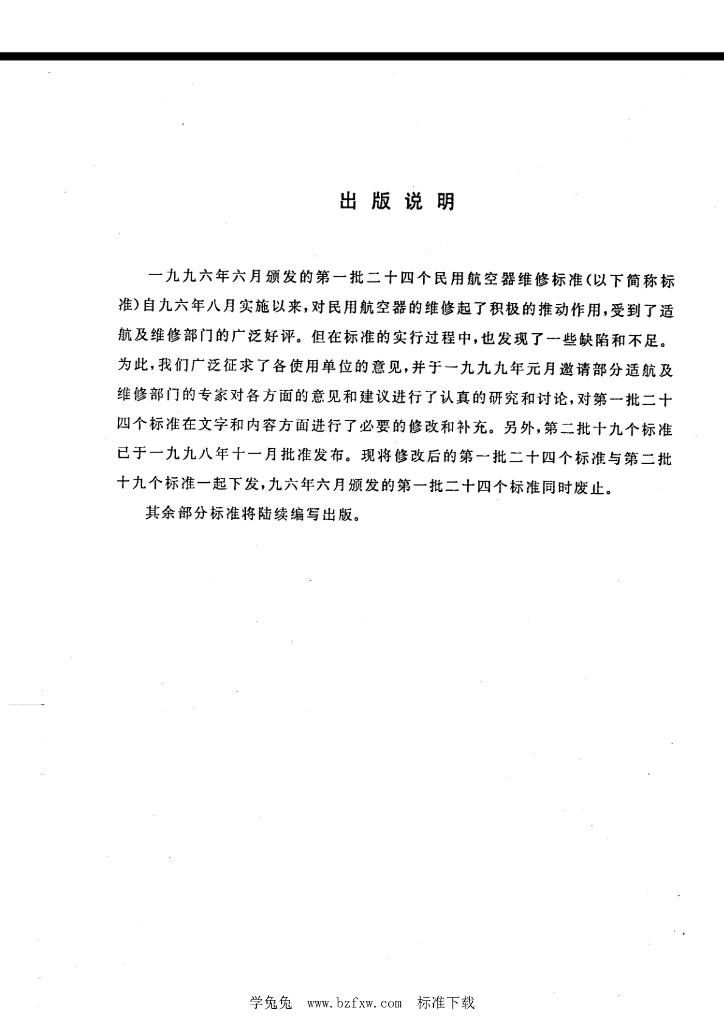 出版说明

一九九六年六月颁发的第一批二十四个民用航空器维修标准(以下简称标准)自九六年八月实施以来,对民用航空器的维修起了积极的推动作用,受到了适航及维修部门的广泛好评。但在标准的实行过程中,也发现了一些缺陷和不足。为此,我们广泛征求了各使用单位的意见,并于一九九九年元月邀请部分适航及维修部门的专家对各方面的意见和建议进行了认真的研究和讨论,对第一批二十四个标准在文字和内容方面进行了必要的修改和补充。另外,第二批十九个标准已于一九九八年十一月批准发布。现将修改后的第一批二十四个标准与第二批十九个标准一起下发,九六年六月颁发的第一批二十四个标准同时废止。

其余部分标准将陆续编写出版。

学兔兔 www.bzfxw.com 标准下载